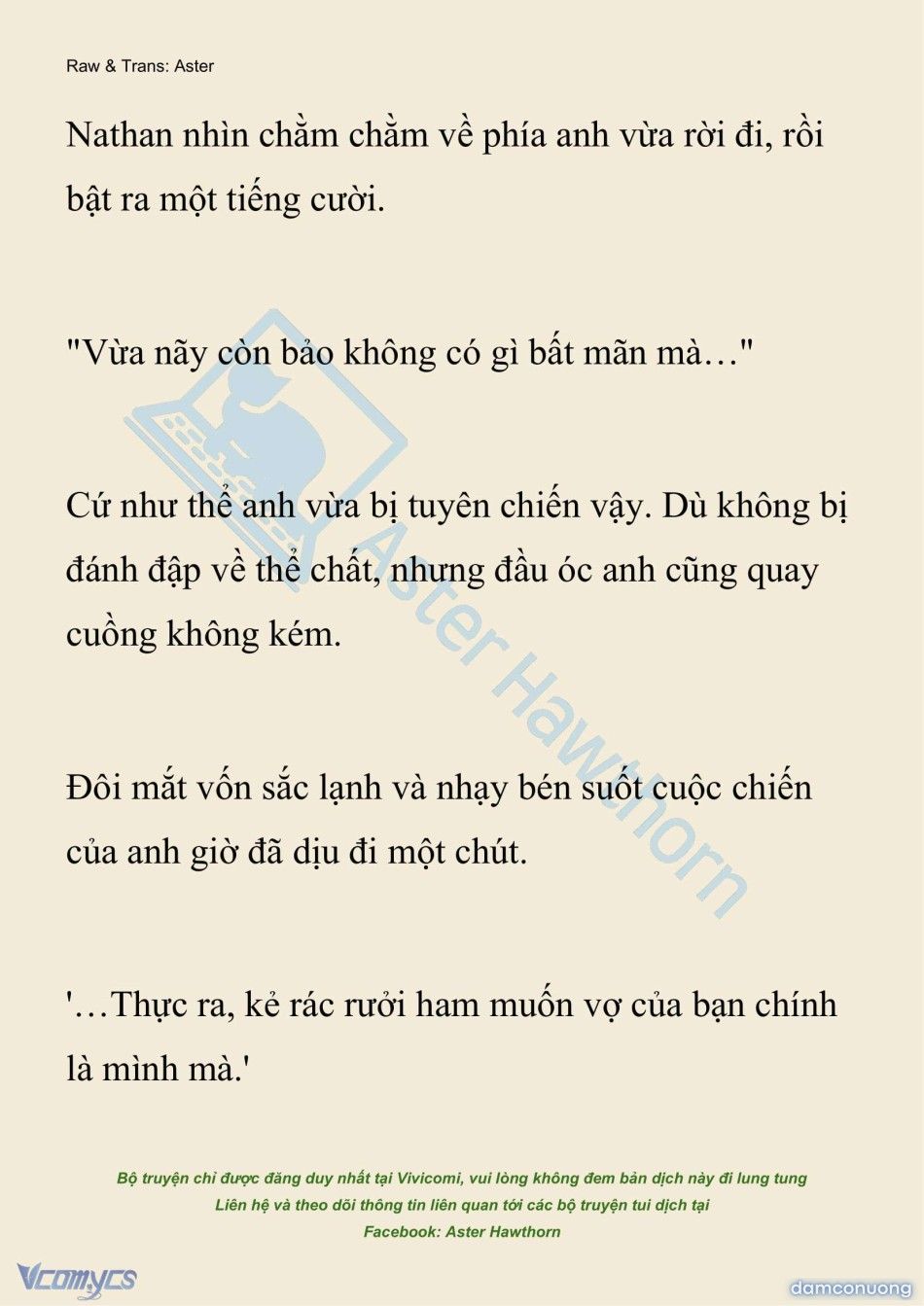 Raw & Trans: Aster

Nathan nhìn chằm chằm về phía anh vừa rời đi, rồi bật ra một tiếng cười.

"Vừa nãy còn bảo không có gì bất mãn mà…"

Cứ như thể anh vừa bị tuyên chiến vậy. Dù không bị đánh đập về thể chất, nhưng đầu óc anh cũng quay cuồng không kém.

Đôi mắt vốn sắc lạnh và nhạy bén suốt cuộc chiến của anh giờ đã dịu đi một chút.

'…Thực ra, kẻ rác rưởi ham muốn vợ của bạn chính là mình mà.'

Aster Hawthorn

Bộ truyện chỉ được đăng duy nhất tại Vivicomi, vui lòng không đem bản dịch này đi lung tung
Liên hệ và theo dõi thông tin liên quan tới các bộ truyện tui dịch tại
Facebook: Aster Hawthorn

Vcomycs

damconuong